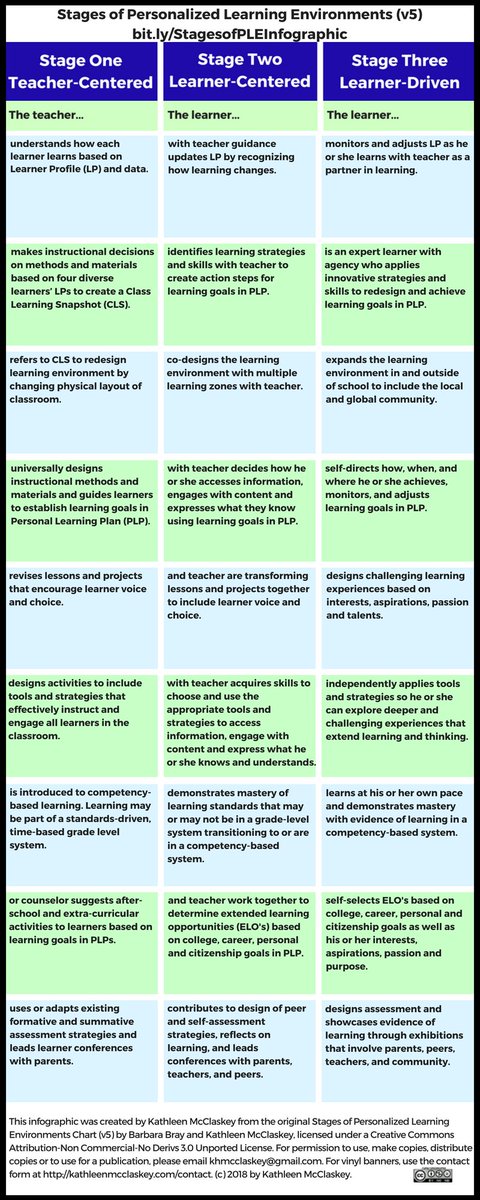 Stages of Personalized Learning Environments (v5)
bit.ly/StagesofPLEInfographic

| Stage One Teacher-Centered | Stage Two Learner-Centered | Stage Three Learner-Driven |
|---|---|---|
| The teacher... | The learner... | The learner... |
| understands how each learner learns based on Learner Profile (LP) and data. | with teacher guidance updates LP by recognizing how learning changes. | monitors and adjusts LP as he or she learns with teacher as a partner in learning. |
| makes instructional decisions on methods and materials based on four diverse learners' LPs to create a Class Learning Snapshot (CLS). | identifies learning strategies and skills with teacher to create action steps for learning goals in PLP. | is an expert learner with agency who applies innovative strategies and skills to redesign and achieve learning goals in PLP. |
| refers to CLS to redesign learning environment by changing physical layout of classroom. | co-designs the learning environment with multiple learning zones with teacher. | expands the learning environment in and outside of school to include the local and global community. |
| universally designs instructional methods and materials and guides learners to establish learning goals in Personal Learning Plan (PLP). | with teacher decides how he or she accesses information, engages with content and expresses what they know using learning goals in PLP. | self-directs how, when, and where he or she achieves, monitors, and adjusts learning goals in PLP. |
| revises lessons and projects that encourage learner voice and choice. | and teacher are transforming lessons and projects together to include learner voice and choice. | designs challenging learning experiences based on interests, aspirations, passion and talents. |
| designs activities to include tools and strategies that effectively instruct and engage all learners in the classroom. | with teacher acquires skills to choose and use the appropriate tools and strategies to access information, engage with content and express what he or she knows and understands. | independently applies tools and strategies so he or she can explore deeper and challenging experiences that extend learning and thinking. |
| is introduced to competency-based learning. Learning may be part of a standards-driven, time-based grade level system. | demonstrates mastery of learning standards that may or may not be in a grade-level system transitioning to or are in a competency-based system. | learns at his or her own pace and demonstrates mastery with evidence of learning in a competency-based system. |
| or counselor suggests after-school and extra-curricular activities to learners based on learning goals in PLPs. | and teacher work together to determine extended learning opportunities (ELO's) based on college, career, personal and citizenship goals in PLP. | self-selects ELO's based on college, career, personal and citizenship goals as well as his or her interests, aspirations, passion and purpose. |
| uses or adapts existing formative and summative assessment strategies and leads learner conferences with parents. | contributes to design of peer and self-assessment strategies, reflects on learning, and leads conferences with parents, teachers, and peers. | designs assessment and showcases evidence of learning through exhibitions that involve parents, peers, teachers, and community. |

This infographic was created by Kathleen McClaskey from the original Stages of Personalized Learning Environments Chart (v5) by Barbara Bray and Kathleen McClaskey, licensed under a Creative Commons Attribution-Non Commercial-No Derivs 3.0 Unported License. For permission to use, make copies, distribute copies or to use for a publication, please email khmcclaskey@gmail.com. For vinyl banners, use the contact form at http://kathleenmcclaskey.com/contact. (c) 2018 by Kathleen McClaskey.